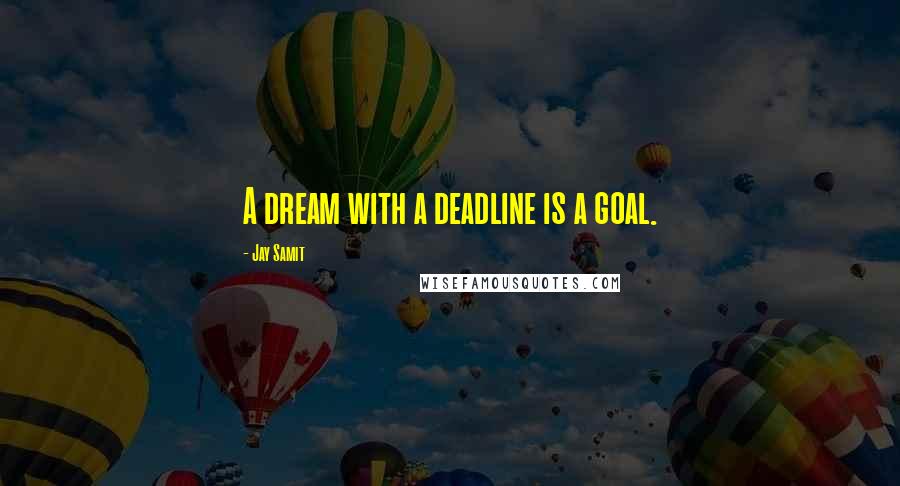 A dream with a deadline is a goal.

- Jay Samit

WISEFAMOUSQUOTES.COM